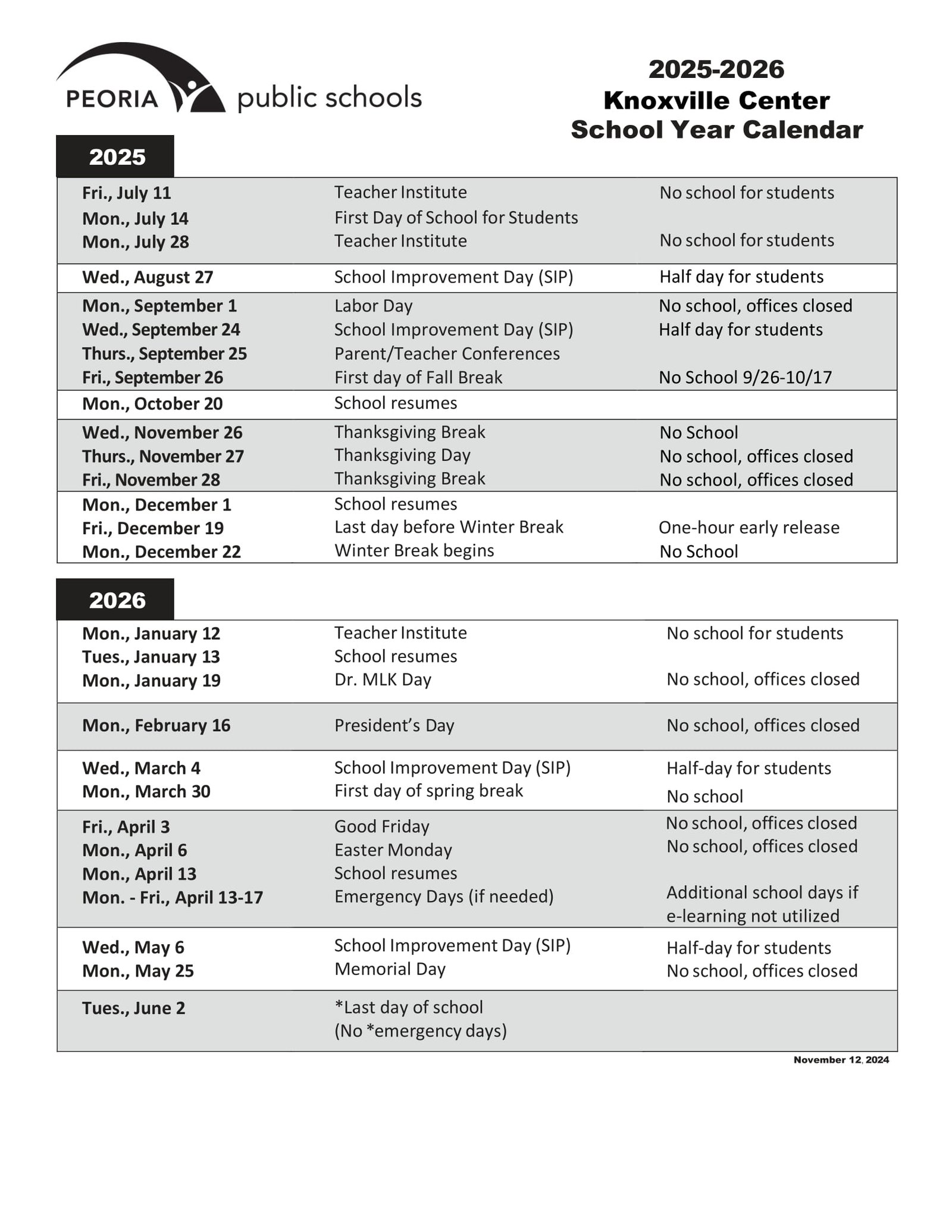 PEORIA public schools

2025-2026
Knoxville Center
School Year Calendar

2025

| | | |
|---|---|---|
| Fri., July 11 | Teacher Institute | No school for students |
| Mon., July 14 | First Day of School for Students | |
| Mon., July 28 | Teacher Institute | No school for students |
| Wed., August 27 | School Improvement Day (SIP) | Half day for students |
| Mon., September 1 | Labor Day | No school, offices closed |
| Wed., September 24 | School Improvement Day (SIP) | Half day for students |
| Thurs., September 25 | Parent/Teacher Conferences | |
| Fri., September 26 | First day of Fall Break | No School 9/26-10/17 |
| Mon., October 20 | School resumes | |
| Wed., November 26 | Thanksgiving Break | No School |
| Thurs., November 27 | Thanksgiving Day | No school, offices closed |
| Fri., November 28 | Thanksgiving Break | No school, offices closed |
| Mon., December 1 | School resumes | |
| Fri., December 19 | Last day before Winter Break | One-hour early release |
| Mon., December 22 | Winter Break begins | No School |

2026

| | | |
|---|---|---|
| Mon., January 12 | Teacher Institute | No school for students |
| Tues., January 13 | School resumes | |
| Mon., January 19 | Dr. MLK Day | No school, offices closed |
| Mon., February 16 | President's Day | No school, offices closed |
| Wed., March 4 | School Improvement Day (SIP) | Half-day for students |
| Mon., March 30 | First day of spring break | No school |
| Fri., April 3 | Good Friday | No school, offices closed |
| Mon., April 6 | Easter Monday | No school, offices closed |
| Mon., April 13 | School resumes | |
| Mon. - Fri., April 13-17 | Emergency Days (if needed) | Additional school days if e-learning not utilized |
| Wed., May 6 | School Improvement Day (SIP) | Half-day for students |
| Mon., May 25 | Memorial Day | No school, offices closed |
| Tues., June 2 | *Last day of school (No *emergency days) | |

November 12, 2024